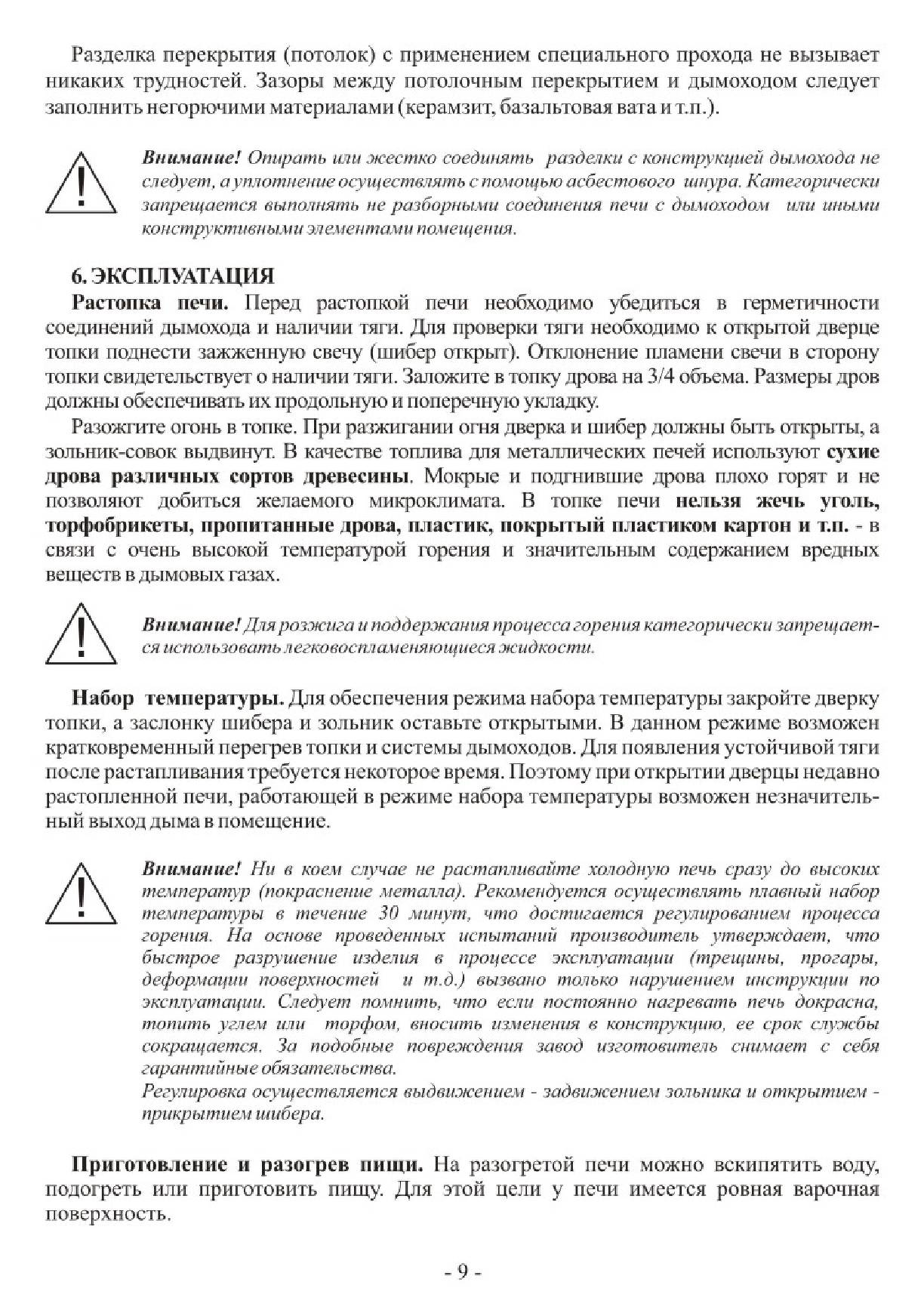 Разделка перекрытия (потолок) с применением специального прохода не вызывает никаких трудностей. Зазоры между потолочным перекрытием и дымоходом следует заполнить негорючими материалами (керамзит, базальтовая вата и т.п.).

Внимание! Опирать или жестко соединять разделки с конструкцией дымохода не следует, а уплотнение осуществлять с помощью асбестового шнура. Категорически запрещается выполнять не разборными соединения печи с дымоходом или иными конструктивными элементами помещения.

6. ЭКСПЛУАТАЦИЯ

Растопка печи. Перед растопкой печи необходимо убедиться в герметичности соединений дымохода и наличии тяги. Для проверки тяги необходимо к открытой дверце топки поднести зажженную свечу (шибер открыт). Отклонение пламени свечи в сторону топки свидетельствует о наличии тяги. Заложите в топку дрова на 3/4 объема. Размеры дров должны обеспечивать их продольную и поперечную укладку.

Разожгите огонь в топке. При разжигании огня дверка и шибер должны быть открыты, а зольник-совок выдвинут. В качестве топлива для металлических печей используют сухие дрова различных сортов древесины. Мокрые и подгнившие дрова плохо горят и не позволяют добиться желаемого микроклимата. В топке печи нельзя жечь уголь, торфобрикеты, пропитанные дрова, пластик, покрытый пластиком картон и т.п. - в связи с очень высокой температурой горения и значительным содержанием вредных веществ в дымовых газах.

Внимание! Для розжига и поддержания процесса горения категорически запрещается использовать легковоспламеняющиеся жидкости.

Набор температуры. Для обеспечения режима набора температуры закройте дверку топки, а заслонку шибера и зольник оставьте открытыми. В данном режиме возможен кратковременный перегрев топки и системы дымоходов. Для появления устойчивой тяги после растапливания требуется некоторое время. Поэтому при открытии дверцы недавно растопленной печи, работающей в режиме набора температуры возможен незначительный выход дыма в помещение.

Внимание! Ни в коем случае не растапливайте холодную печь сразу до высоких температур (покраснение металла). Рекомендуется осуществлять плавный набор температуры в течение 30 минут, что достигается регулированием процесса горения. На основе проведенных испытаний производитель утверждает, что быстрое разрушение изделия в процессе эксплуатации (трещины, прогары, деформации поверхностей и т.д.) вызвано только нарушением инструкции по эксплуатации. Следует помнить, что если постоянно нагревать печь докрасна, топить углем или торфом, вносить изменения в конструкцию, ее срок службы сокращается. За подобные повреждения завод изготовитель снимает с себя гарантийные обязательства.
Регулировка осуществляется выдвижением - задвижением зольника и открытием - прикрытием шибера.

Приготовление и разогрев пищи. На разогретой печи можно вскипятить воду, подогреть или приготовить пищу. Для этой цели у печи имеется ровная варочная поверхность.

- 9 -